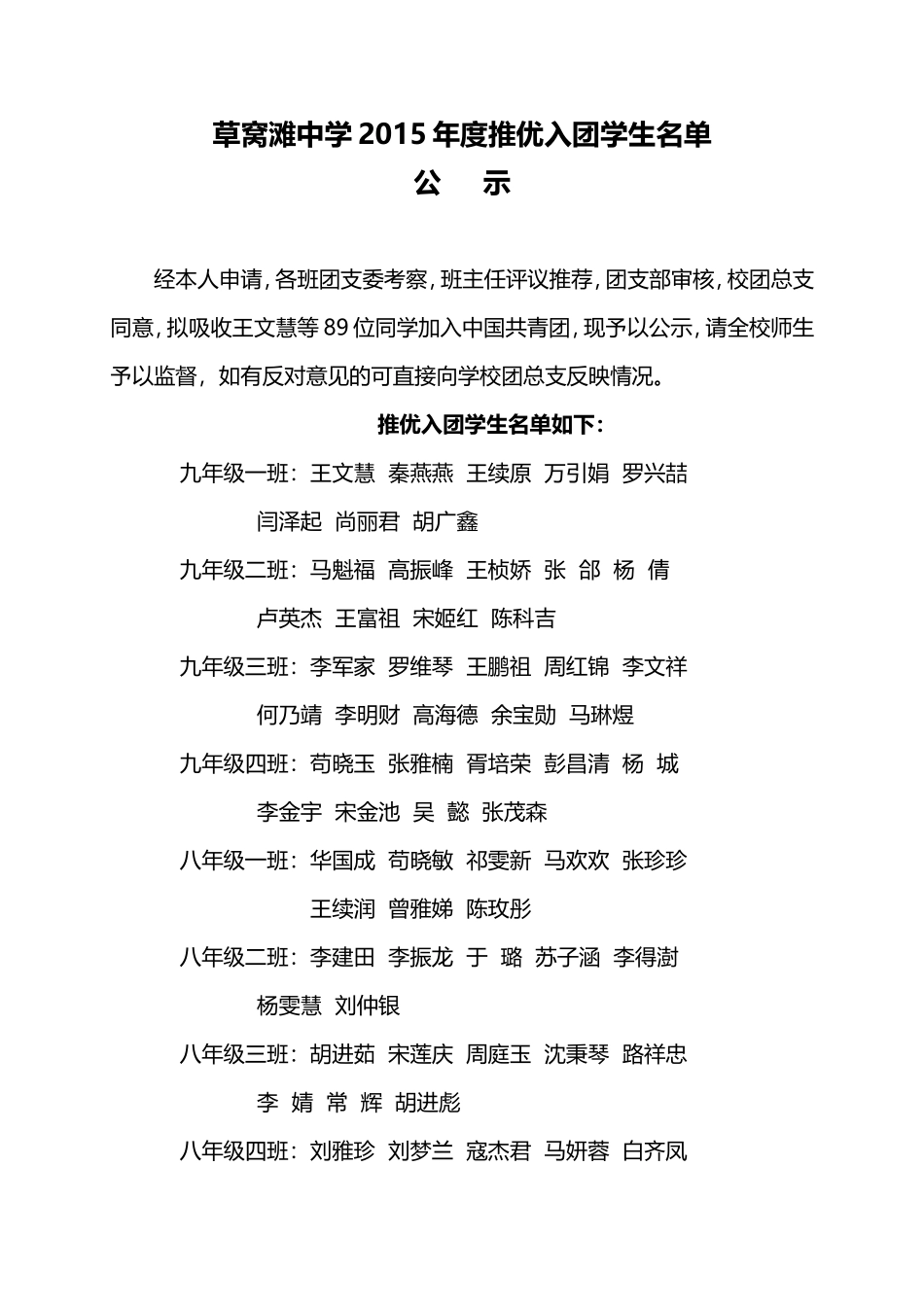 草窝滩中学 2015 年度推优入团学生名单
公　示

经本人申请，各班团支委考察，班主任评议推荐，团支部审核，校团总支同意，拟吸收王文慧等 89 位同学加入中国共青团，现予以公示，请全校师生予以监督，如有反对意见的可直接向学校团总支反映情况。

推优入团学生名单如下：

九年级一班：王文慧　秦燕燕　王续原　万引娟　罗兴喆　闫泽起　尚丽君　胡广鑫

九年级二班：马魁福　高振峰　王桢娇　张　郃　杨　倩　卢英杰　王富祖　宋姬红　陈科吉

九年级三班：李军家　罗维琴　王鹏祖　周红锦　李文祥　何乃靖　李明财　高海德　余宝勋　马琳煜

九年级四班：苟晓玉　张雅楠　胥培荣　彭昌清　杨　城　李金宇　宋金池　吴　懿　张茂森

八年级一班：华国成　苟晓敏　祁雯新　马欢欢　张珍珍　王续润　曾雅娣　陈玫彤

八年级二班：李建田　李振龙　于　璐　苏子涵　李得澍　杨雯慧　刘仲银

八年级三班：胡进茹　宋莲庆　周庭玉　沈秉琴　路祥忠　李　婧　常　辉　胡进彪

八年级四班：刘雅珍　刘梦兰　寇杰君　马妍蓉　白齐凤